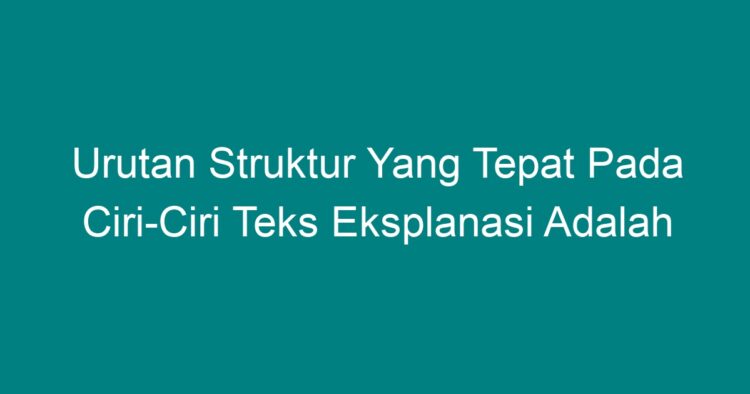 Urutan Struktur Yang Tepat Pada Ciri-Ciri Teks Eksplanasi Adalah